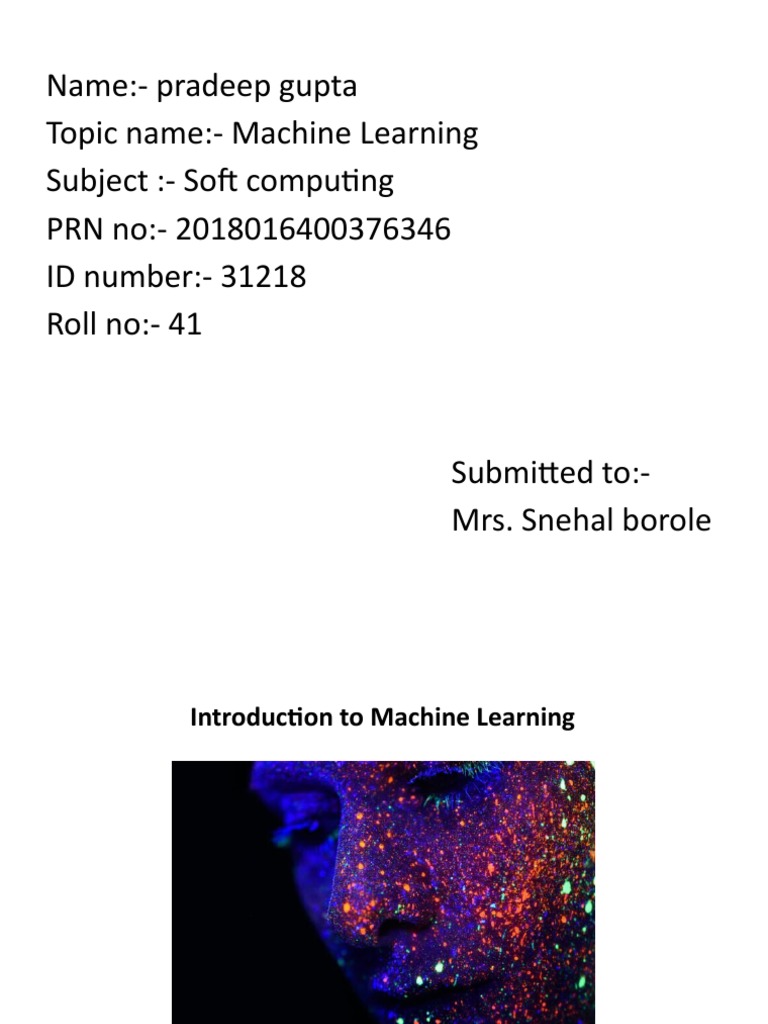 Name:- pradeep gupta
Topic name:- Machine Learning
Subject :- Soft computing
PRN no:- 2018016400376346
ID number:- 31218
Roll no:- 41

Submitted to:-
Mrs. Snehal borole

Introduction to Machine Learning